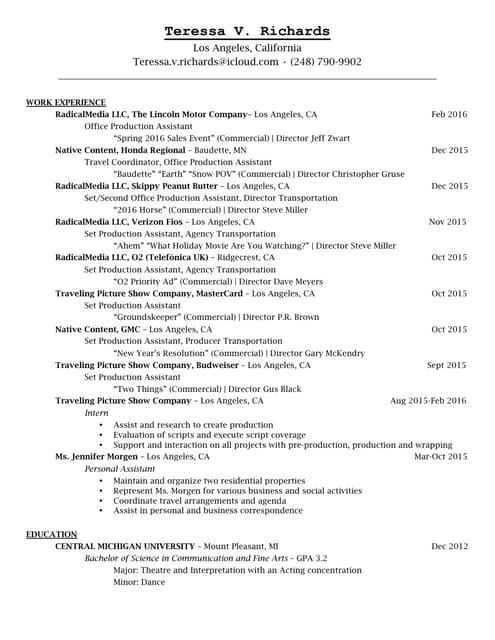 Teressa V. Richards
Los Angeles, California
Teressa.v.richards@icloud.com · (248) 790-9902

WORK EXPERIENCE
RadicalMedia LLC, The Lincoln Motor Company– Los Angeles, CA Feb 2016
Office Production Assistant
"Spring 2016 Sales Event" (Commercial) | Director Jeff Zwart
Native Content, Honda Regional – Baudette, MN Dec 2015
Travel Coordinator, Office Production Assistant
"Baudette" "Earth" "Snow POV" (Commercial) | Director Christopher Gruse
RadicalMedia LLC, Skippy Peanut Butter – Los Angeles, CA Dec 2015
Set/Second Office Production Assistant, Director Transportation
"2016 Horse" (Commercial) | Director Steve Miller
RadicalMedia LLC, Verizon Fios – Los Angeles, CA Nov 2015
Set Production Assistant, Agency Transportation
"Ahem" "What Holiday Movie Are You Watching?" | Director Steve Miller
RadicalMedia LLC, O2 (Telefónica UK) – Ridgecrest, CA Oct 2015
Set Production Assistant, Agency Transportation
"O2 Priority Ad" (Commercial) | Director Dave Meyers
Traveling Picture Show Company, MasterCard – Los Angeles, CA Oct 2015
Set Production Assistant
"Groundskeeper" (Commercial) | Director P.R. Brown
Native Content, GMC – Los Angeles, CA Oct 2015
Set Production Assistant, Producer Transportation
"New Year's Resolution" (Commercial) | Director Gary McKendry
Traveling Picture Show Company, Budweiser – Los Angeles, CA Sept 2015
Set Production Assistant
"Two Things" (Commercial) | Director Gus Black
Traveling Picture Show Company – Los Angeles, CA Aug 2015-Feb 2016
Intern
• Assist and research to create production
• Evaluation of scripts and execute script coverage
• Support and interaction on all projects with pre-production, production and wrapping
Ms. Jennifer Morgen – Los Angeles, CA Mar-Oct 2015
Personal Assistant
• Maintain and organize two residential properties
• Represent Ms. Morgen for various business and social activities
• Coordinate travel arrangements and agenda
• Assist in personal and business correspondence

EDUCATION
CENTRAL MICHIGAN UNIVERSITY – Mount Pleasant, MI Dec 2012
Bachelor of Science in Communication and Fine Arts – GPA 3.2
Major: Theatre and Interpretation with an Acting concentration
Minor: Dance